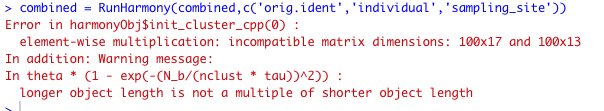 > combined = RunHarmony(combined,c('orig.ident','individual','sampling_site'))
Error in harmonyObj$init_cluster_cpp(0) :
  element-wise multiplication: incompatible matrix dimensions: 100x17 and 100x13
In addition: Warning message:
In theta * (1 - exp(-(N_b/(nclust * tau))^2)) :
  longer object length is not a multiple of shorter object length
>